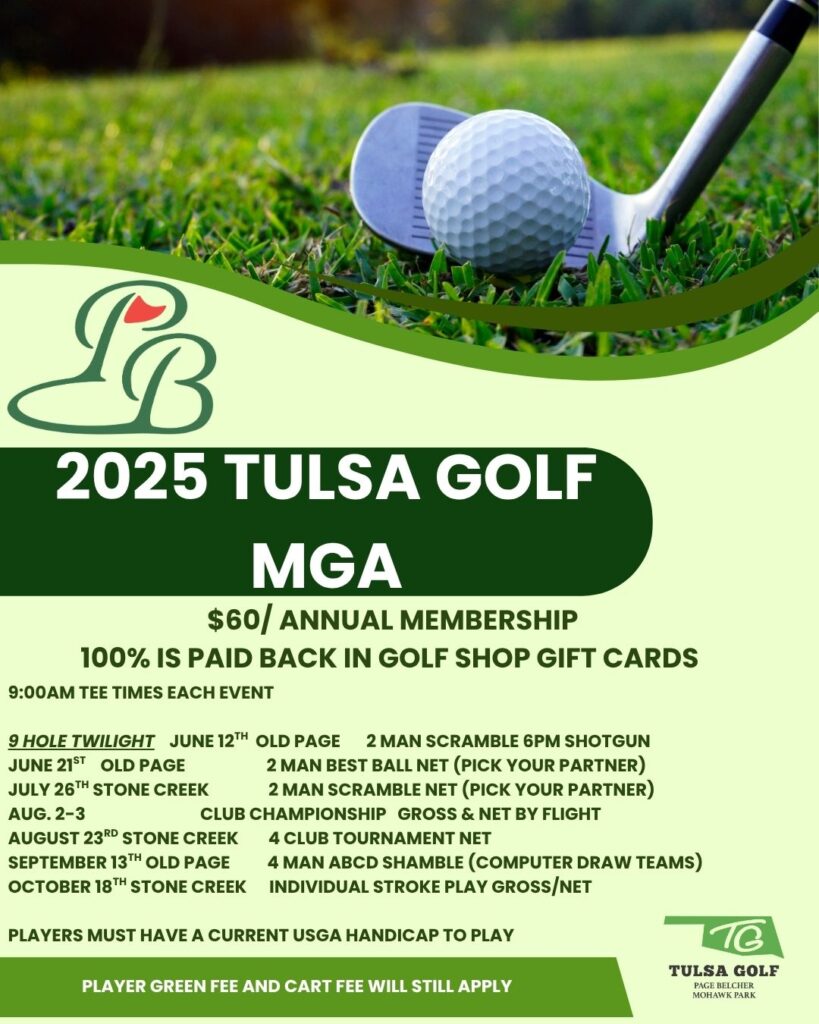 PB

2025 TULSA GOLF MGA

$60/ ANNUAL MEMBERSHIP

100% IS PAID BACK IN GOLF SHOP GIFT CARDS

9:00AM TEE TIMES EACH EVENT

9 HOLE TWILIGHT JUNE 12$^{TH}$ OLD PAGE 2 MAN SCRAMBLE 6PM SHOTGUN
JUNE 21$^{ST}$ OLD PAGE 2 MAN BEST BALL NET (PICK YOUR PARTNER)
JULY 26$^{TH}$ STONE CREEK 2 MAN SCRAMBLE NET (PICK YOUR PARTNER)
AUG. 2-3 CLUB CHAMPIONSHIP GROSS & NET BY FLIGHT
AUGUST 23$^{RD}$ STONE CREEK 4 CLUB TOURNAMENT NET
SEPTEMBER 13$^{TH}$ OLD PAGE 4 MAN ABCD SHAMBLE (COMPUTER DRAW TEAMS)
OCTOBER 18$^{TH}$ STONE CREEK INDIVIDUAL STROKE PLAY GROSS/NET

PLAYERS MUST HAVE A CURRENT USGA HANDICAP TO PLAY

PLAYER GREEN FEE AND CART FEE WILL STILL APPLY

TG
TULSA GOLF
PAGE BELCHER
MOHAWK PARK